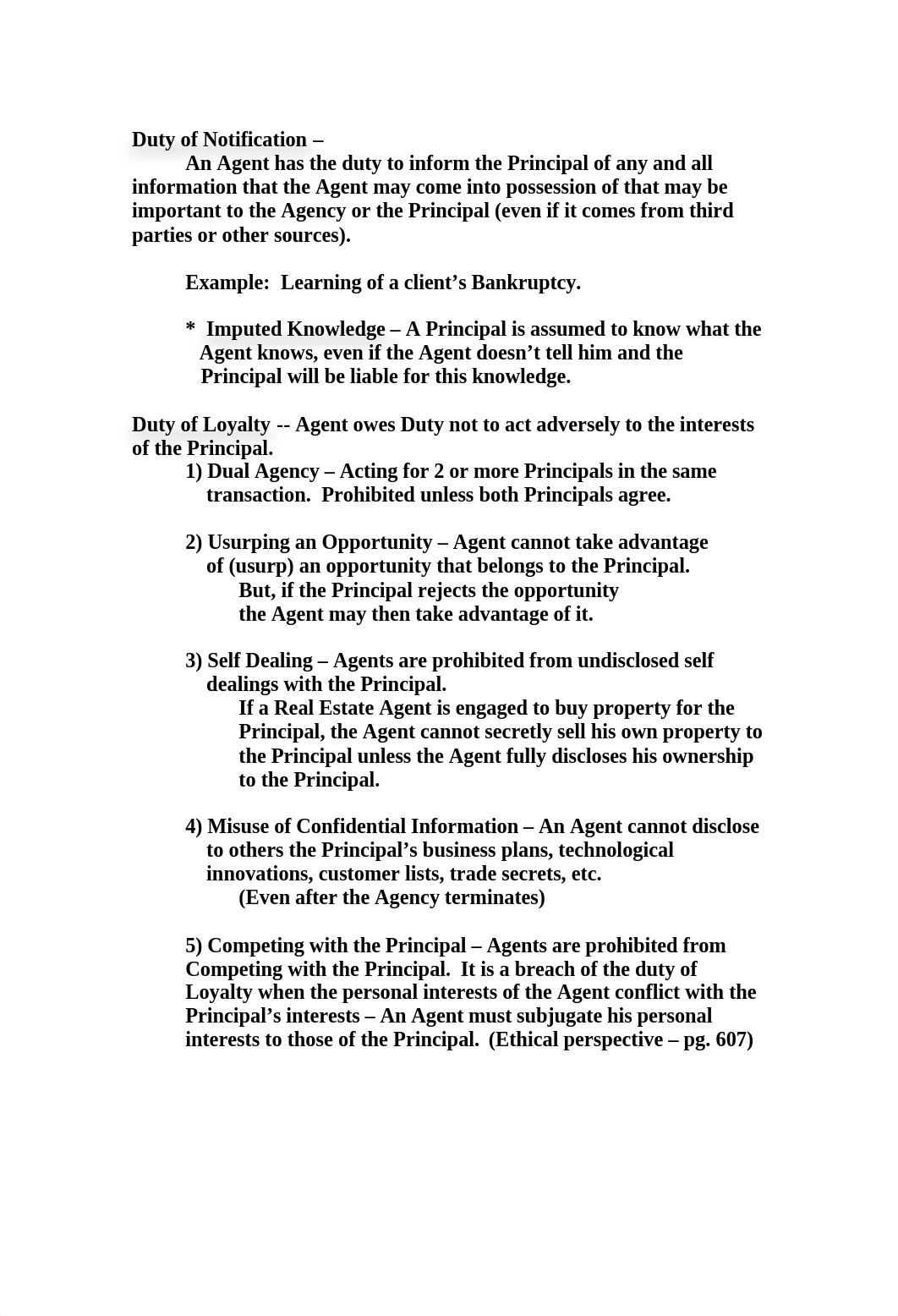 Duty of Notification –

An Agent has the duty to inform the Principal of any and all information that the Agent may come into possession of that may be important to the Agency or the Principal (even if it comes from third parties or other sources).

Example: Learning of a client's Bankruptcy.

* Imputed Knowledge – A Principal is assumed to know what the Agent knows, even if the Agent doesn't tell him and the Principal will be liable for this knowledge.

Duty of Loyalty -- Agent owes Duty not to act adversely to the interests of the Principal.

1) Dual Agency – Acting for 2 or more Principals in the same transaction. Prohibited unless both Principals agree.

2) Usurping an Opportunity – Agent cannot take advantage of (usurp) an opportunity that belongs to the Principal.

But, if the Principal rejects the opportunity the Agent may then take advantage of it.

3) Self Dealing – Agents are prohibited from undisclosed self dealings with the Principal.

If a Real Estate Agent is engaged to buy property for the Principal, the Agent cannot secretly sell his own property to the Principal unless the Agent fully discloses his ownership to the Principal.

4) Misuse of Confidential Information – An Agent cannot disclose to others the Principal's business plans, technological innovations, customer lists, trade secrets, etc.

(Even after the Agency terminates)

5) Competing with the Principal – Agents are prohibited from Competing with the Principal. It is a breach of the duty of Loyalty when the personal interests of the Agent conflict with the Principal's interests – An Agent must subjugate his personal interests to those of the Principal. (Ethical perspective – pg. 607)